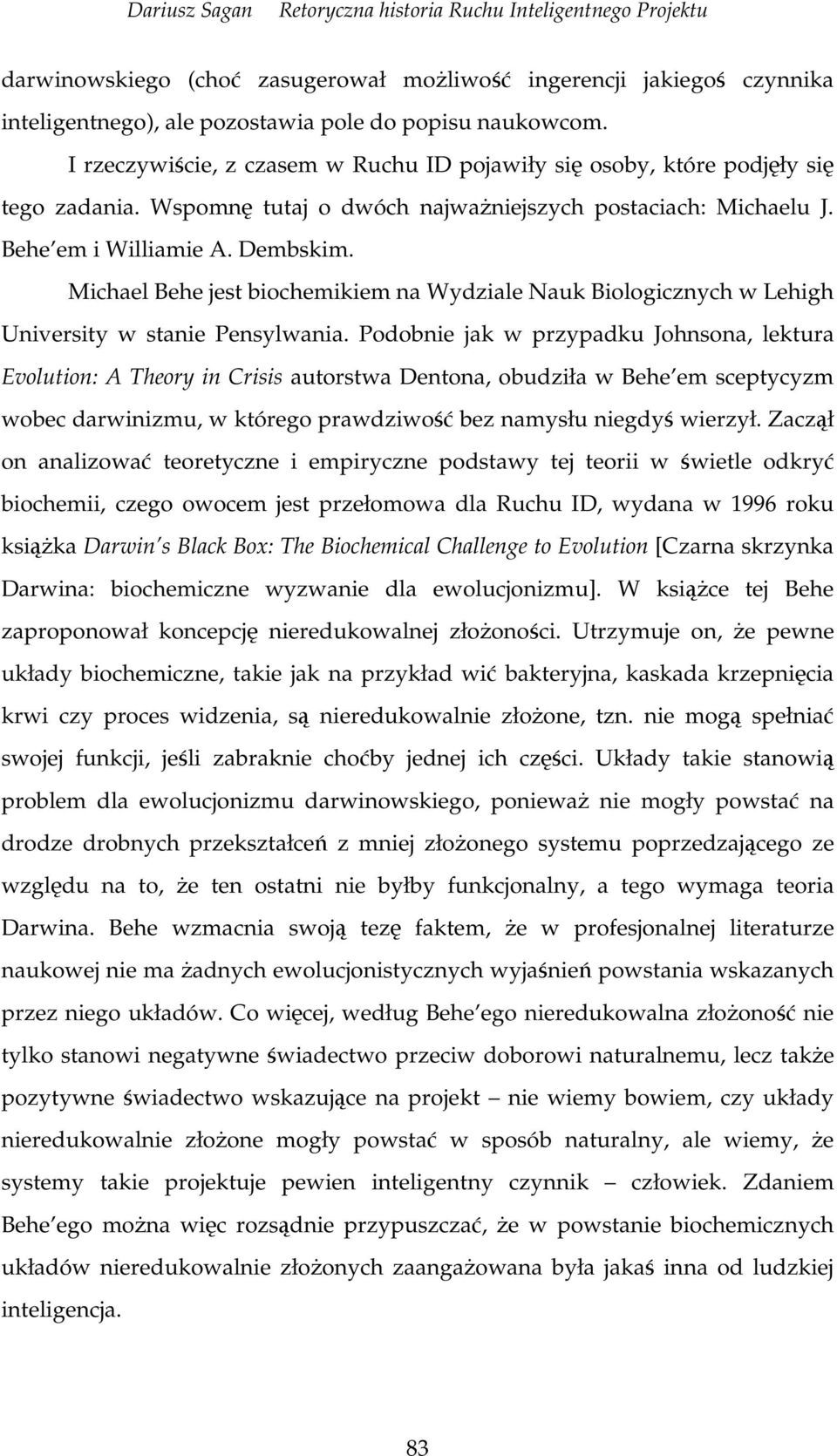 Dariusz Sagan Retoryczna historia Ruchu Inteligentnego Projektu

darwinowskiego (choć zasugerował możliwość ingerencji jakiegoś czynnika inteligentnego), ale pozostawia pole do popisu naukowcom.

I rzeczywiście, z czasem w Ruchu ID pojawiły się osoby, które podjęły się tego zadania. Wspomnę tutaj o dwóch najważniejszych postaciach: Michaelu J. Behe em i Williamie A. Dembskim.

Michael Behe jest biochemikiem na Wydziale Nauk Biologicznych w Lehigh University w stanie Pensylwania. Podobnie jak w przypadku Johnsona, lektura Evolution: A Theory in Crisis autorstwa Dentona, obudziła w Behe em sceptycyzm wobec darwinizmu, w którego prawdziwość bez namysłu niegdyś wierzył. Zaczął on analizować teoretyczne i empiryczne podstawy tej teorii w świetle odkryć biochemii, czego owocem jest przełomowa dla Ruchu ID, wydana w 1996 roku książka Darwin s Black Box: The Biochemical Challenge to Evolution [Czarna skrzynka Darwina: biochemiczne wyzwanie dla ewolucjonizmu]. W książce tej Behe zaproponował koncepcję nieredukowalnej złożoności. Utrzymuje on, że pewne układy biochemiczne, takie jak na przykład wić bakteryjna, kaskada krzepnięcia krwi czy proces widzenia, są nieredukowalnie złożone, tzn. nie mogą spełniać swojej funkcji, jeśli zabraknie choćby jednej ich części. Układy takie stanowią problem dla ewolucjonizmu darwinowskiego, ponieważ nie mogły powstać na drodze drobnych przekształceń z mniej złożonego systemu poprzedzającego ze względu na to, że ten ostatni nie byłby funkcjonalny, a tego wymaga teoria Darwina. Behe wzmacnia swoją tezę faktem, że w profesjonalnej literaturze naukowej nie ma żadnych ewolucjonistycznych wyjaśnień powstania wskazanych przez niego układów. Co więcej, według Behe ego nieredukowalna złożoność nie tylko stanowi negatywne świadectwo przeciw doborowi naturalnemu, lecz także pozytywne świadectwo wskazujące na projekt – nie wiemy bowiem, czy układy nieredukowalnie złożone mogły powstać w sposób naturalny, ale wiemy, że systemy takie projektuje pewien inteligentny czynnik – człowiek. Zdaniem Behe ego można więc rozsądnie przypuszczać, że w powstanie biochemicznych układów nieredukowalnie złożonych zaangażowana była jakaś inna od ludzkiej inteligencja.

83